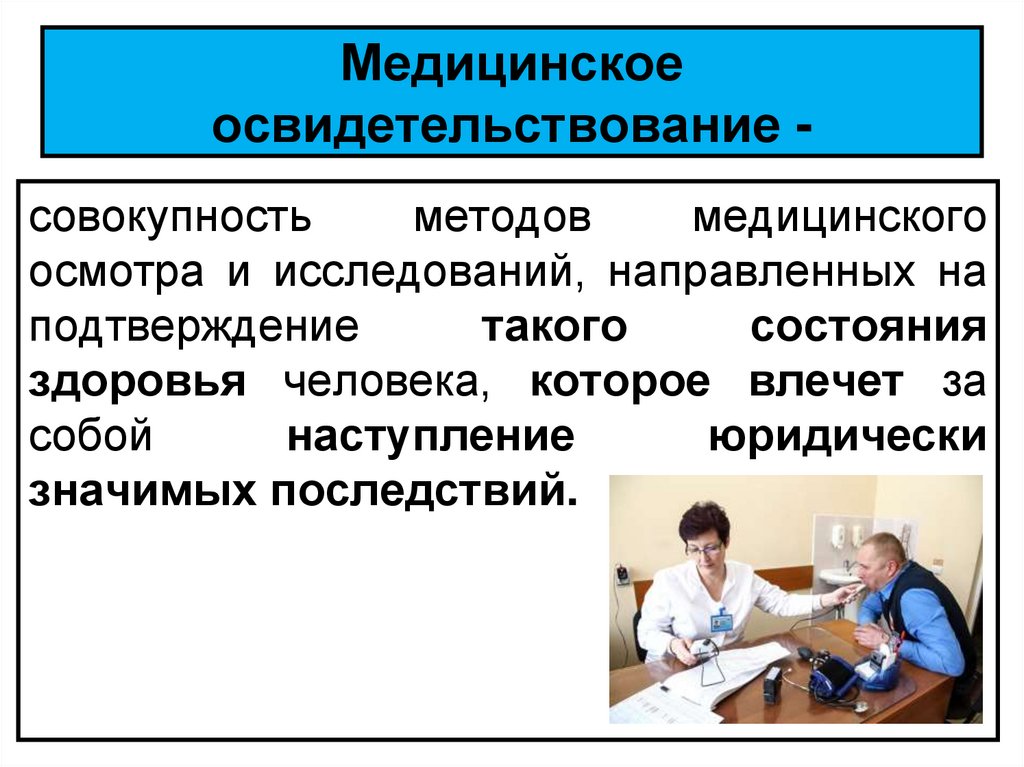 Медицинское освидетельствование -

совокупность методов медицинского осмотра и исследований, направленных на подтверждение такого состояния здоровья человека, которое влечет за собой наступление юридически значимых последствий.